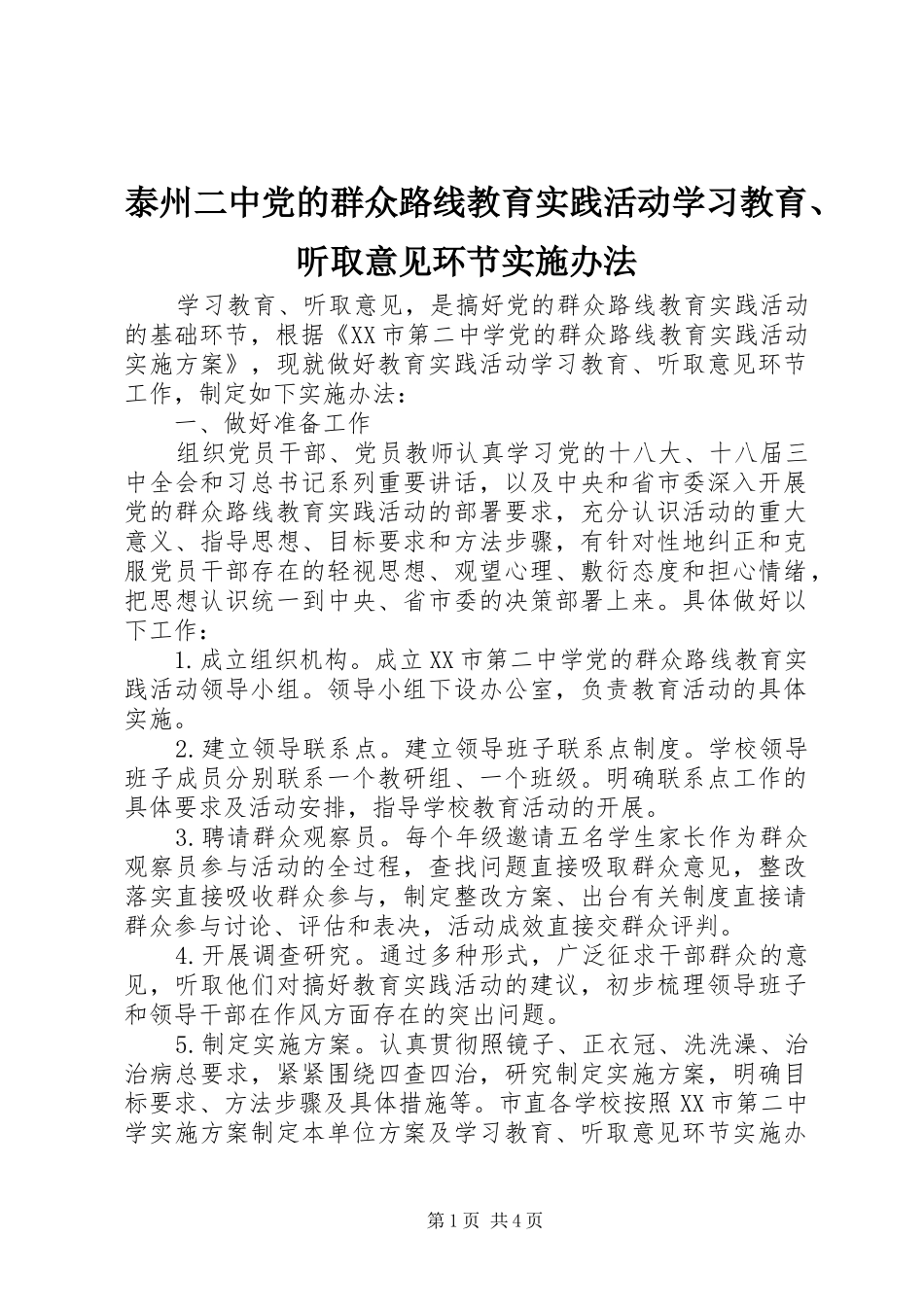 泰州二中党的群众路线教育实践活动学习教育、听取意见环节实施办法

学习教育、听取意见，是搞好党的群众路线教育实践活动的基础环节，根据《XX市第二中学党的群众路线教育实践活动实施方案》，现就做好教育实践活动学习教育、听取意见环节工作，制定如下实施办法：

一、做好准备工作

组织党员干部、党员教师认真学习党的十八大、十八届三中全会和习总书记系列重要讲话，以及中央和省市委深入开展党的群众路线教育实践活动的部署要求，充分认识活动的重大意义、指导思想、目标要求和方法步骤，有针对性地纠正和克服党员干部存在的轻视思想、观望心理、敷衍态度和担心情绪，把思想认识统一到中央、省市委的决策部署上来。具体做好以下工作：

1.成立组织机构。成立XX市第二中学党的群众路线教育实践活动领导小组。领导小组下设办公室，负责教育活动的具体实施。

2.建立领导联系点。建立领导班子联系点制度。学校领导班子成员分别联系一个教研组、一个班级。明确联系点工作的具体要求及活动安排，指导学校教育活动的开展。

3.聘请群众观察员。每个年级邀请五名学生家长作为群众观察员参与活动的全过程，查找问题直接吸取群众意见，整改落实直接吸收群众参与，制定整改方案、出台有关制度直接请群众参与讨论、评估和表决，活动成效直接交群众评判。

4.开展调查研究。通过多种形式，广泛征求干部群众的意见，听取他们对搞好教育实践活动的建议，初步梳理领导班子和领导干部在作风方面存在的突出问题。

5.制定实施方案。认真贯彻照镜子、正衣冠、洗洗澡、治治病总要求，紧紧围绕四查四治，研究制定实施方案，明确目标要求、方法步骤及具体措施等。市直各学校按照XX市第二中学实施方案制定本单位方案及学习教育、听取意见环节实施办

第1页 共4页